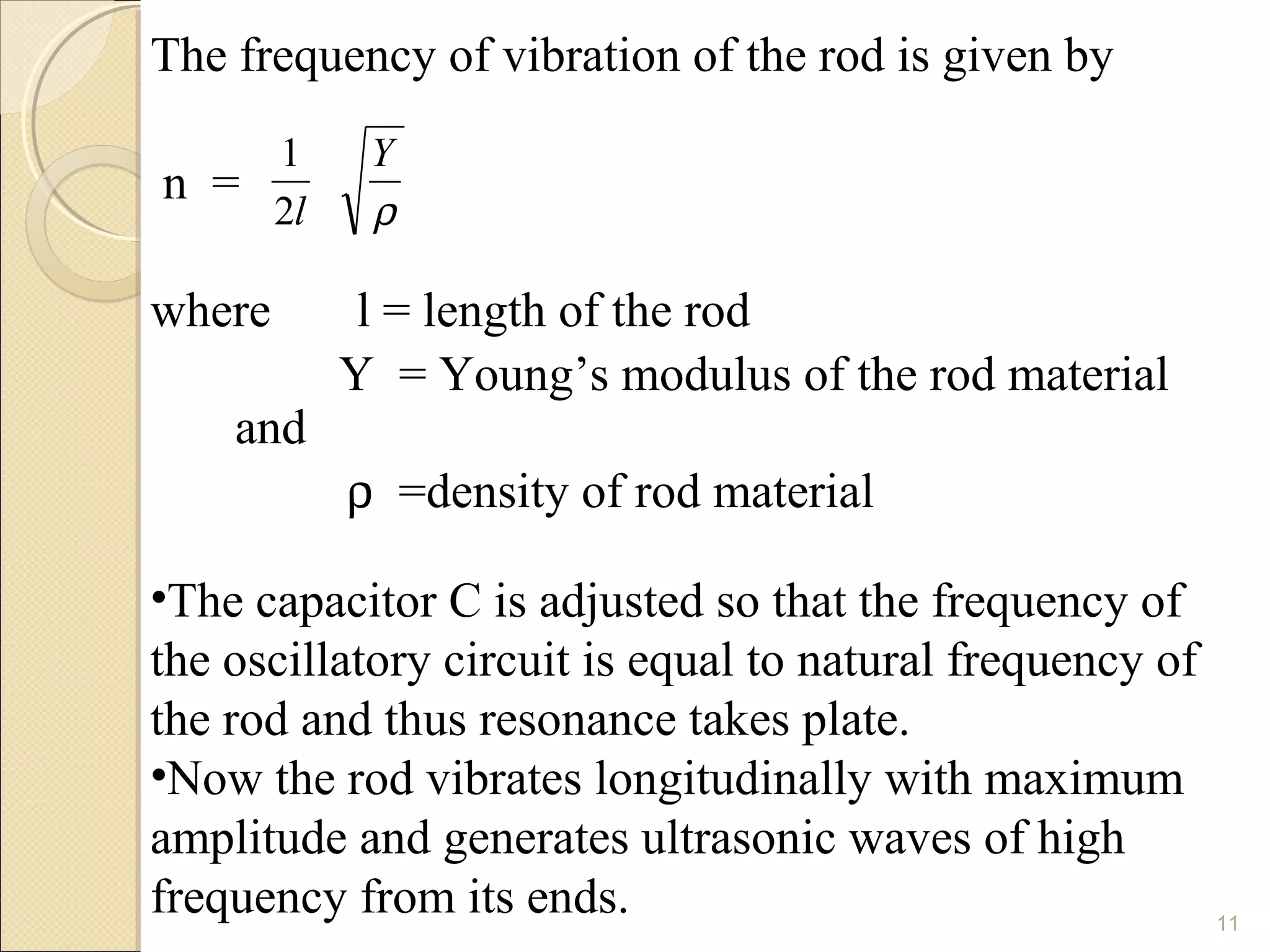 The frequency of vibration of the rod is given by

$n = \frac{1}{2l} \sqrt{\frac{Y}{\rho}}$

where l = length of the rod

Y = Young’s modulus of the rod material

and

ρ =density of rod material

•The capacitor C is adjusted so that the frequency of the oscillatory circuit is equal to natural frequency of the rod and thus resonance takes plate.
•Now the rod vibrates longitudinally with maximum amplitude and generates ultrasonic waves of high frequency from its ends.

11